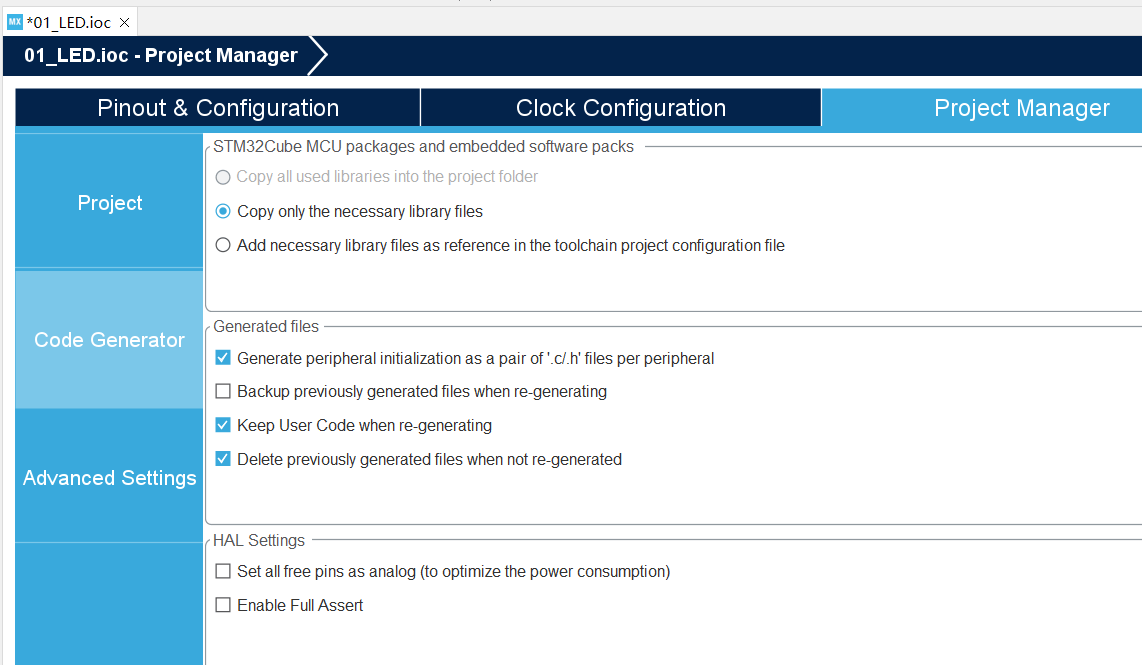 MX *01_LED.ioc ×

01_LED.ioc - Project Manager

Pinout & Configuration
Clock Configuration
Project Manager

Project

Code Generator

Advanced Settings

STM32Cube MCU packages and embedded software packs

Copy all used libraries into the project folder

Copy only the necessary library files

Add necessary library files as reference in the toolchain project configuration file

Generated files

Generate peripheral initialization as a pair of '.c/.h' files per peripheral

Backup previously generated files when re-generating

Keep User Code when re-generating

Delete previously generated files when not re-generated

HAL Settings

Set all free pins as analog (to optimize the power consumption)

Enable Full Assert